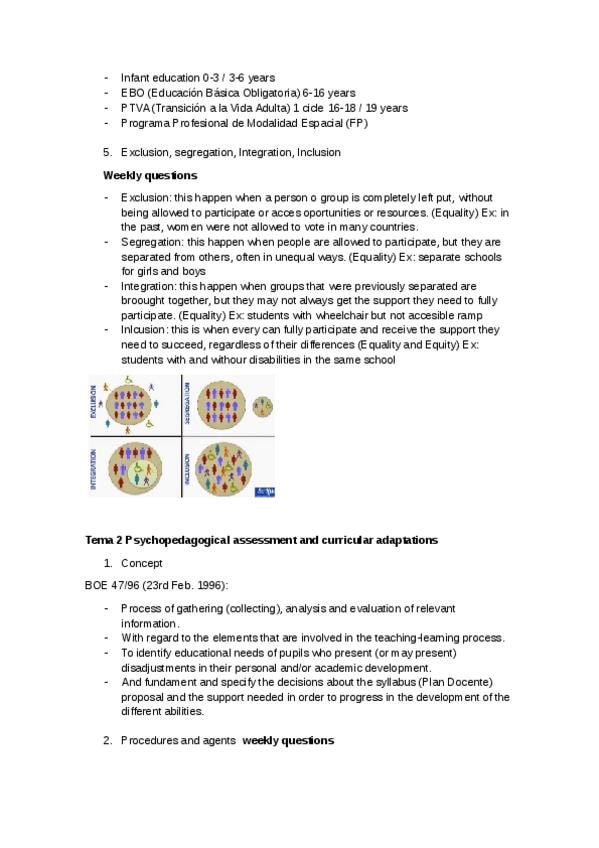 - Infant education 0-3 / 3-6 years
- EBO (Educación Básica Obligatoria) 6-16 years
- PTVA (Transición a la Vida Adulta) 1 cicle 16-18 / 19 years
- Programa Profesional de Modalidad Espacial (FP)

5. Exclusion, segregation, Integration, Inclusion

Weekly questions

- Exclusion: this happen when a person o group is completely left put, without being allowed to participate or acces oportunities or resources. (Equality) Ex: in the past, women were not allowed to vote in many countries.
- Segregation: this happen when people are allowed to participate, but they are separated from others, often in unequal ways. (Equality) Ex: separate schools for girls and boys
- Integration: this happen when groups that were previously separated are broought together, but they may not always get the support they need to fully participate. (Equality) Ex: students with wheelchair but not accesible ramp
- Inlcusion: this is when every can fully participate and receive the support they need to succeed, regardless of their differences (Equality and Equity) Ex: students with and withour disabilities in the same school

EXCLUSION SEGREGATION INTEGRATION INCLUSION

Tema 2 Psychopedagogical assessment and curricular adaptations

1. Concept

BOE 47/96 (23rd Feb. 1996):

- Process of gathering (collecting), analysis and evaluation of relevant information.
- With regard to the elements that are involved in the teaching-learning process.
- To identify educational needs of pupils who present (or may present) disadjustments in their personal and/or academic development.
- And fundament and specify the decisions about the syllabus (Plan Docente) proposal and the support needed in order to progress in the development of the different abilities.

2. Procedures and agents weekly questions